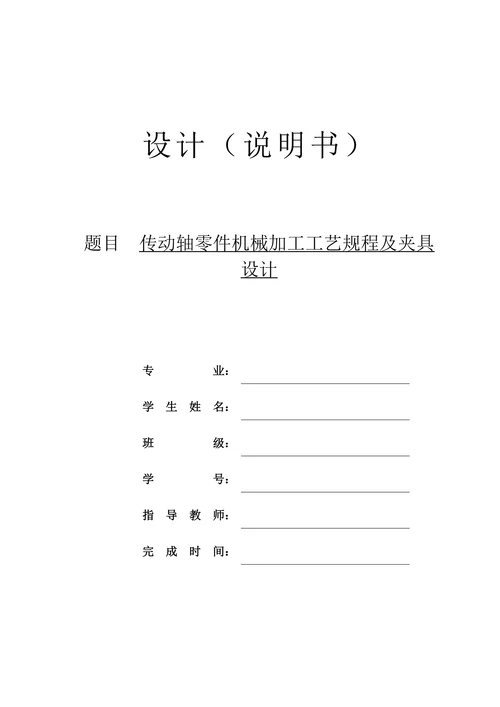 设计（说明书）

题目 传动轴零件机械加工工艺规程及夹具设计

专 业：

学 生 姓 名：

班 级：

学 号：

指 导 教 师：

完 成 时 间：